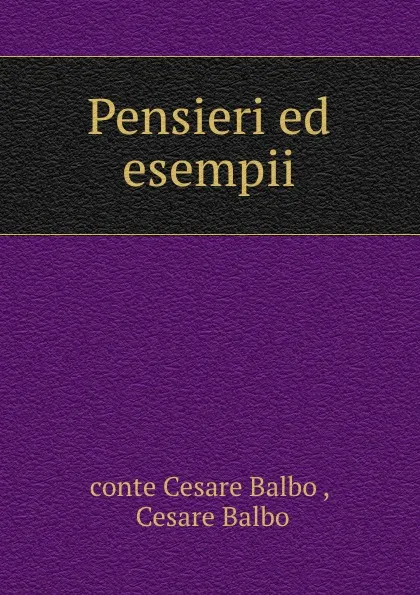 Pensieri ed esempii

conte Cesare Balbo ,
Cesare Balbo